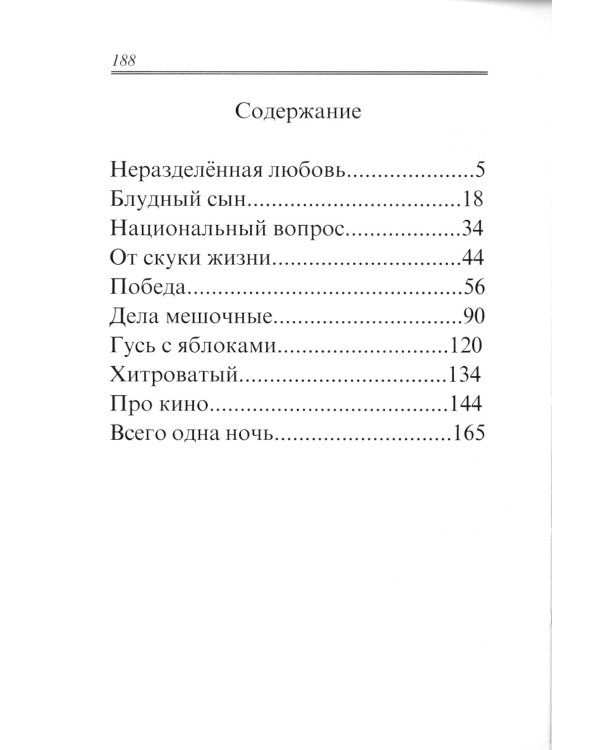 188

Содержание

Неразделённая любовь 5
Блудный сын 18
Национальный вопрос 34
От скуки жизни 44
Победа 56
Дела мешочные 90
Гусь с яблоками 120
Хитроватый 134
Про кино 144
Всего одна ночь 165